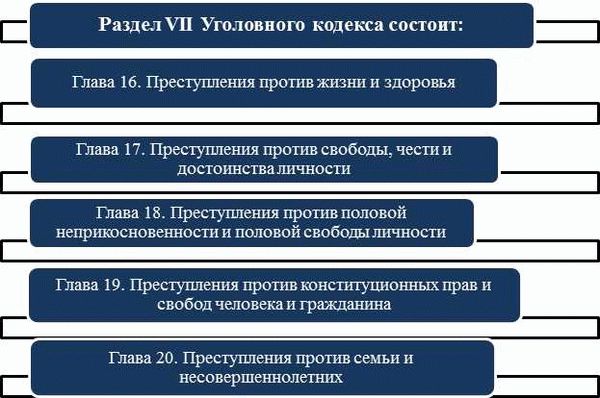 Раздел VII Уголовного кодекса состоит:

Глава 16. Преступления против жизни и здоровья

Глава 17. Преступления против свободы, чести и достоинства личности

Глава 18. Преступления против половой неприкосновенности и половой свободы личности

Глава 19. Преступления против конституционных прав и свобод человека и гражданина

Глава 20. Преступления против семьи и несовершеннолетних